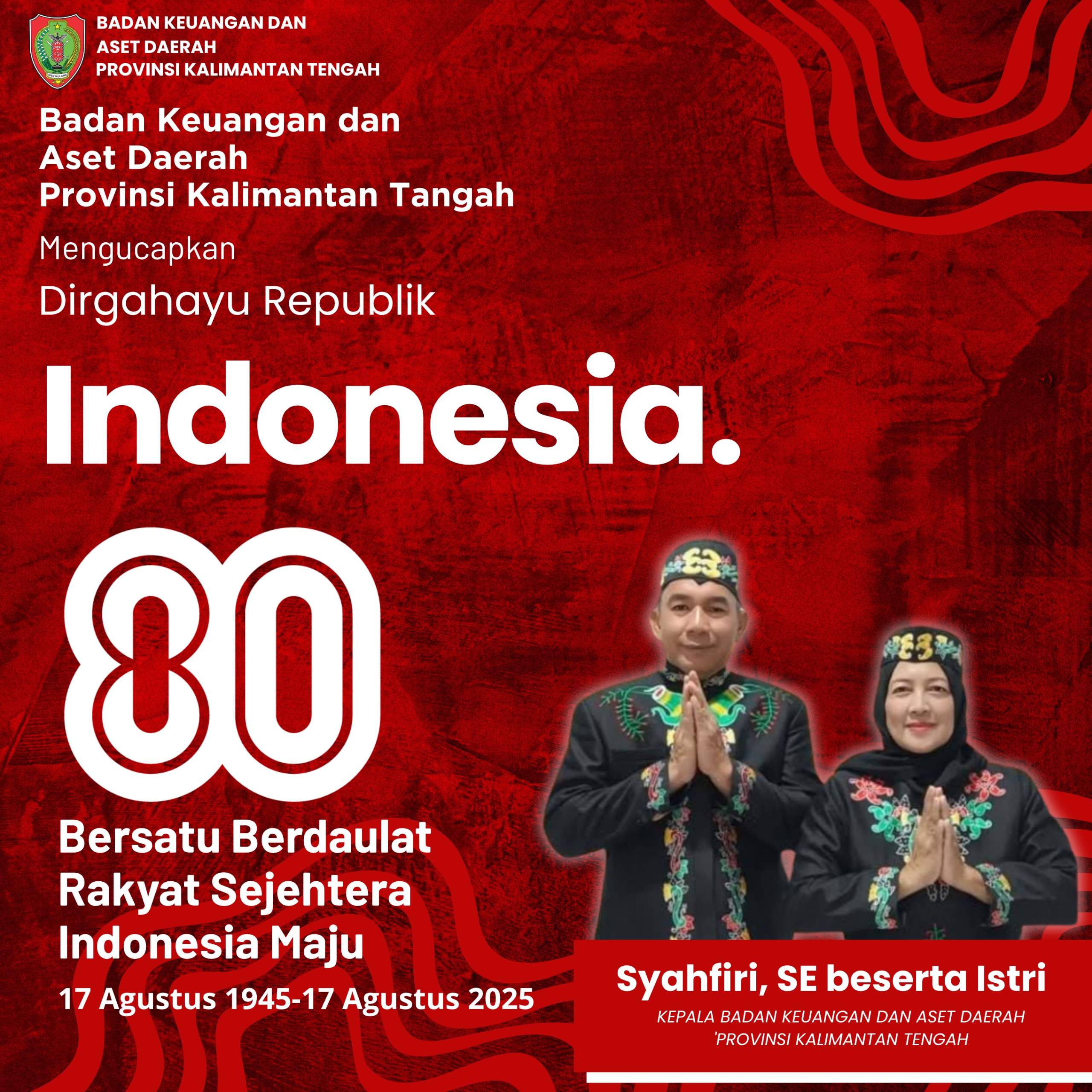 BADAN KEUANGAN DAN
ASET DAERAH
PROVINSI KALIMANTAN TENGAH

Badan Keuangan dan
Aset Daerah
Provinsi Kalimantan Tangah

Mengucapkan

Dirgahayu Republik

Indonesia.

80

Bersatu Berdaulat
Rakyat Sejehtera
Indonesia Maju

17 Agustus 1945-17 Agustus 2025

Syahfiri, SE beserta Istri

KEPALA BADAN KEUANGAN DAN ASET DAERAH
'PROVINSI KALIMANTAN TENGAH